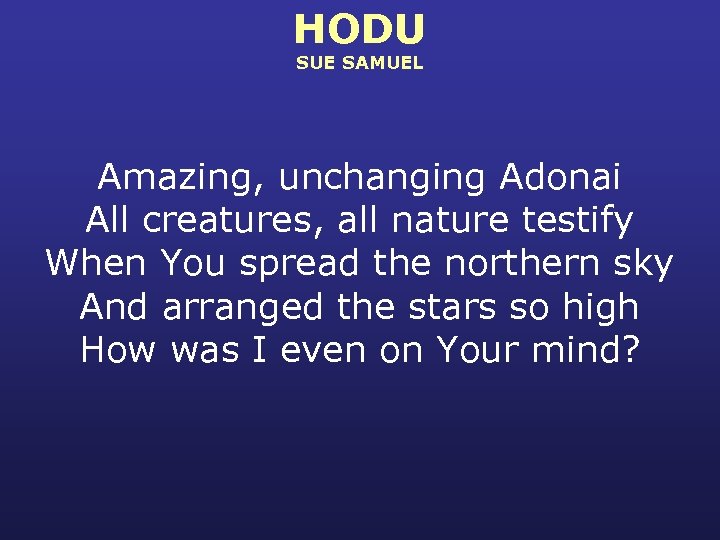 HODU
SUE SAMUEL

Amazing, unchanging Adonai
All creatures, all nature testify
When You spread the northern sky
And arranged the stars so high
How was I even on Your mind?